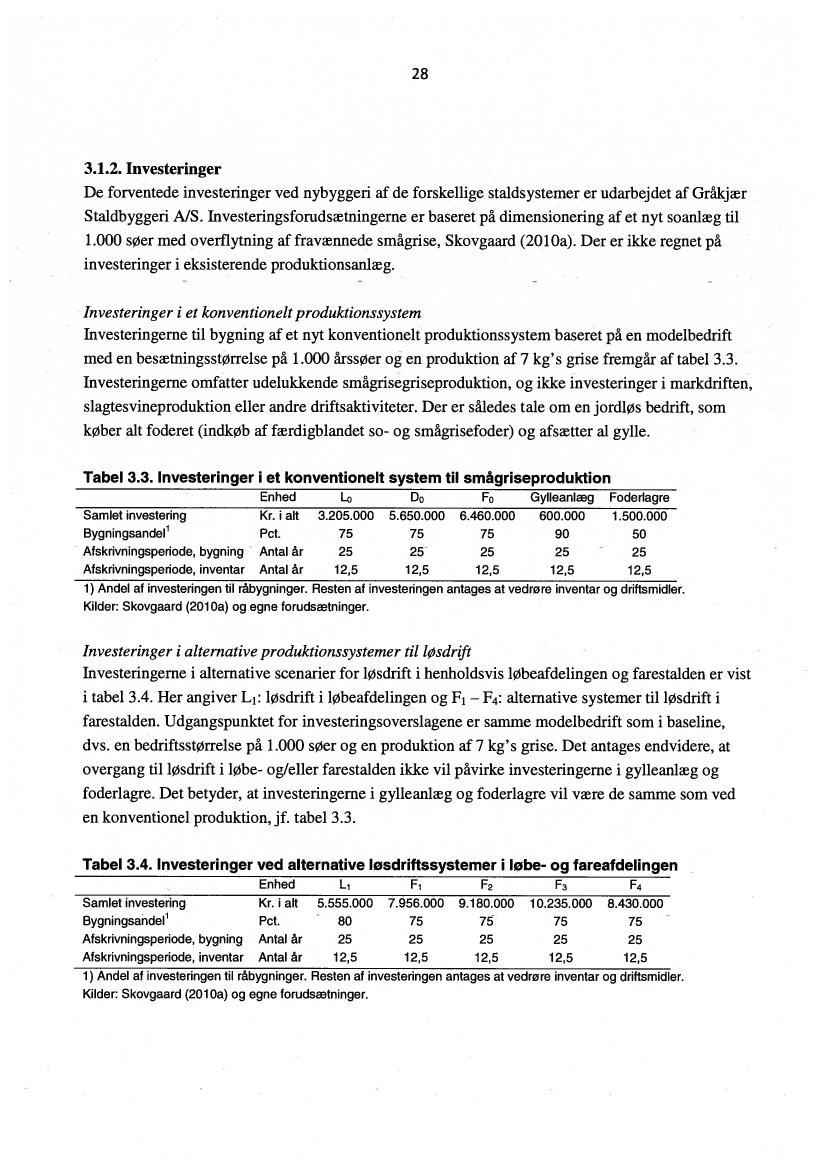 28

3.1.2. Investeringer

De forventede investeringer ved nybyggeri af de forskellige staldsystemer er udarbejdet af Gråkjær Staldbyggeri A/S. Investeringsforudsætningerne er baseret på dimensionering af et nyt soanlæg til 1.000 søer med overflytning af fravænnede smågrise, Skovgaard (2010a). Der er ikke regnet på investeringer i eksisterende produktionsanlæg.

Investeringer i et konventionelt produktionssystem

Investeringerne til bygning af et nyt konventionelt produktionssystem baseret på en modelbedrift med en besætningsstørrelse på 1.000 årssøer og en produktion af 7 kg's grise fremgår af tabel 3.3. Investeringerne omfatter udelukkende smågrisegriseproduktion, og ikke investeringer i markdriften, slagtesvineproduktion eller andre driftsaktiviteter. Der er således tale om en jordløs bedrift, som køber alt foderet (indkøb af færdigblandet so- og smågrisefoder) og afsætter al gylle.

Tabel 3.3. Investeringer i et konventionelt system til smågriseproduktion

| | Enhed | $L_0$ | $D_0$ | $F_0$ | Gylleanlæg | Foderlagre |
|---|---|---|---|---|---|---|
| Samlet investering | Kr. i alt | 3.205.000 | 5.650.000 | 6.460.000 | 600.000 | 1.500.000 |
| Bygningsandel$^1$ | Pct. | 75 | 75 | 75 | 90 | 50 |
| Afskrivningsperiode, bygning | Antal år | 25 | 25 | 25 | 25 | 25 |
| Afskrivningsperiode, inventar | Antal år | 12,5 | 12,5 | 12,5 | 12,5 | 12,5 |

1) Andel af investeringen til råbygninger. Resten af investeringen antages at vedrøre inventar og driftsmidler.
Kilder: Skovgaard (2010a) og egne forudsætninger.

Investeringer i alternative produktionssystemer til løsdrift

Investeringerne i alternative scenarier for løsdrift i henholdsvis løbeafdelingen og farestalden er vist i tabel 3.4. Her angiver $L_1$: løsdrift i løbeafdelingen og $F_1 - F_4$: alternative systemer til løsdrift i farestalden. Udgangspunktet for investeringsoverslagene er samme modelbedrift som i baseline, dvs. en bedriftsstørrelse på 1.000 søer og en produktion af 7 kg's grise. Det antages endvidere, at overgang til løsdrift i løbe- og/eller farestalden ikke vil påvirke investeringerne i gylleanlæg og foderlagre. Det betyder, at investeringerne i gylleanlæg og foderlagre vil være de samme som ved en konventionel produktion, jf. tabel 3.3.

Tabel 3.4. Investeringer ved alternative løsdriftssystemer i løbe- og fareafdelingen

| | Enhed | $L_1$ | $F_1$ | $F_2$ | $F_3$ | $F_4$ |
|---|---|---|---|---|---|---|
| Samlet investering | Kr. i alt | 5.555.000 | 7.956.000 | 9.180.000 | 10.235.000 | 8.430.000 |
| Bygningsandel$^1$ | Pct. | 80 | 75 | 75 | 75 | 75 |
| Afskrivningsperiode, bygning | Antal år | 25 | 25 | 25 | 25 | 25 |
| Afskrivningsperiode, inventar | Antal år | 12,5 | 12,5 | 12,5 | 12,5 | 12,5 |

1) Andel af investeringen til råbygninger. Resten af investeringen antages at vedrøre inventar og driftsmidler.
Kilder: Skovgaard (2010a) og egne forudsætninger.